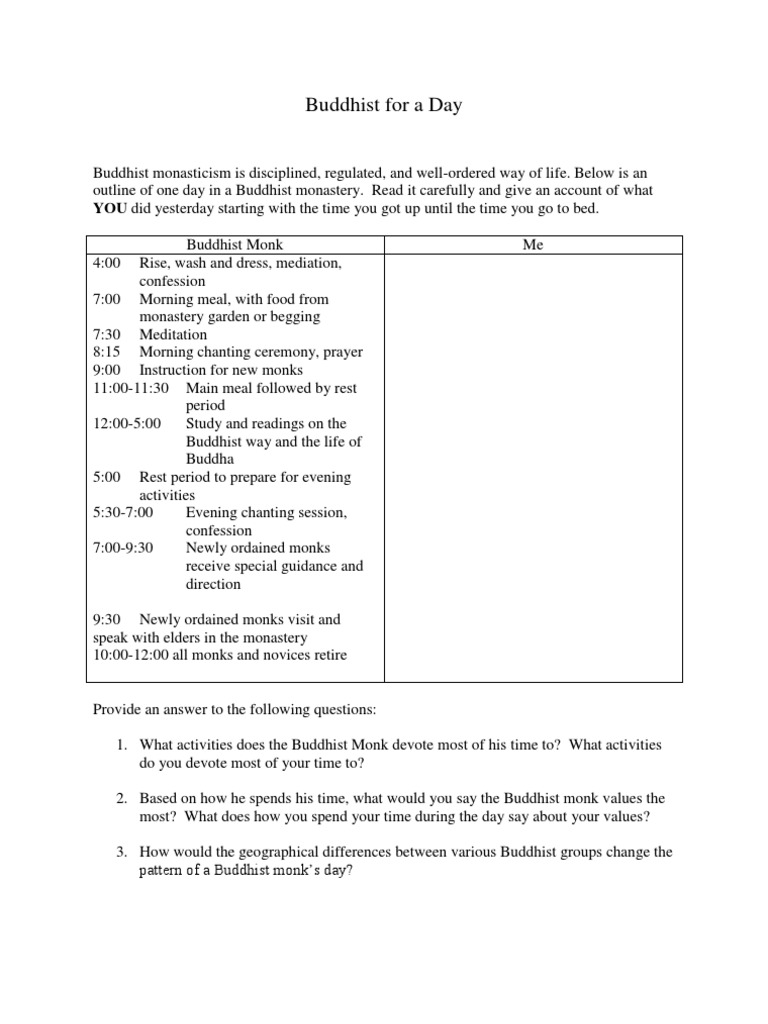 Buddhist for a Day

Buddhist monasticism is disciplined, regulated, and well-ordered way of life. Below is an outline of one day in a Buddhist monastery. Read it carefully and give an account of what **YOU** did yesterday starting with the time you got up until the time you go to bed.

| Buddhist Monk | Me |
|---|---|
| 4:00 Rise, wash and dress, mediation, confession<br>7:00 Morning meal, with food from monastery garden or begging<br>7:30 Meditation<br>8:15 Morning chanting ceremony, prayer<br>9:00 Instruction for new monks<br>11:00-11:30 Main meal followed by rest period<br>12:00-5:00 Study and readings on the Buddhist way and the life of Buddha<br>5:00 Rest period to prepare for evening activities<br>5:30-7:00 Evening chanting session, confession<br>7:00-9:30 Newly ordained monks receive special guidance and direction<br><br>9:30 Newly ordained monks visit and speak with elders in the monastery<br>10:00-12:00 all monks and novices retire | |

Provide an answer to the following questions:

1. What activities does the Buddhist Monk devote most of his time to? What activities do you devote most of your time to?

2. Based on how he spends his time, what would you say the Buddhist monk values the most? What does how you spend your time during the day say about your values?

3. How would the geographical differences between various Buddhist groups change the pattern of a Buddhist monk's day?